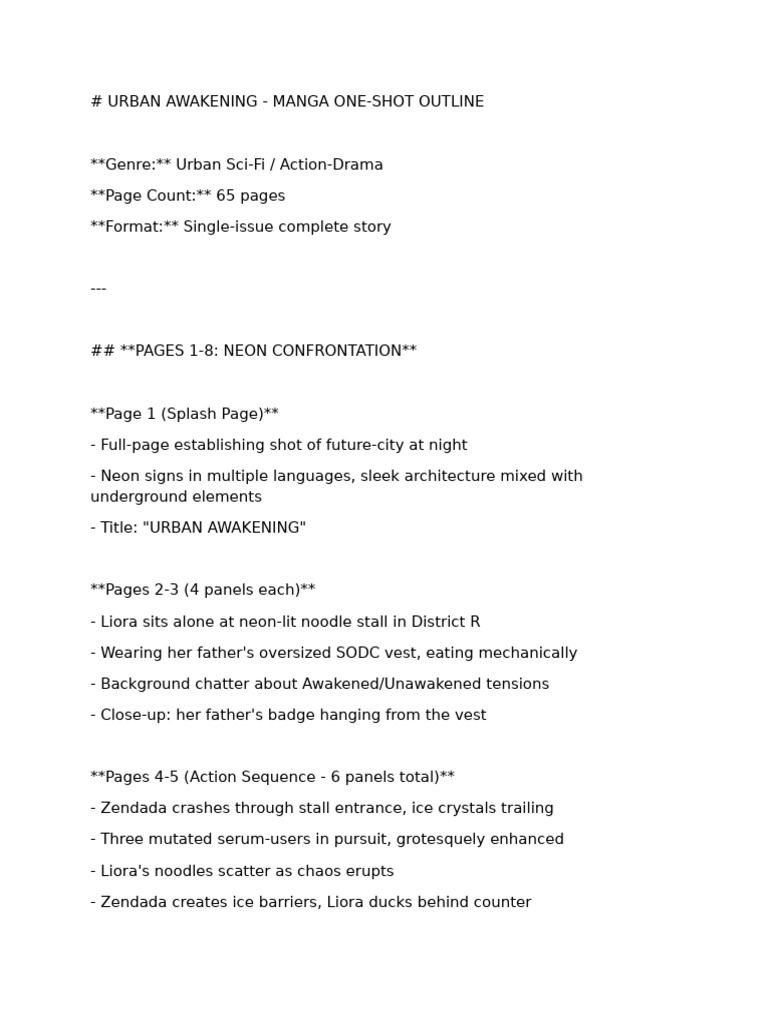 # URBAN AWAKENING - MANGA ONE-SHOT OUTLINE

**Genre:** Urban Sci-Fi / Action-Drama

**Page Count:** 65 pages

**Format:** Single-issue complete story

---

## **PAGES 1-8: NEON CONFRONTATION**

**Page 1 (Splash Page)**

- Full-page establishing shot of future-city at night

- Neon signs in multiple languages, sleek architecture mixed with underground elements

- Title: "URBAN AWAKENING"

**Pages 2-3 (4 panels each)**

- Liora sits alone at neon-lit noodle stall in District R

- Wearing her father's oversized SODC vest, eating mechanically

- Background chatter about Awakened/Unawakened tensions

- Close-up: her father's badge hanging from the vest

**Pages 4-5 (Action Sequence - 6 panels total)**

- Zendada crashes through stall entrance, ice crystals trailing

- Three mutated serum-users in pursuit, grotesquely enhanced

- Liora's noodles scatter as chaos erupts

- Zendada creates ice barriers, Liora ducks behind counter